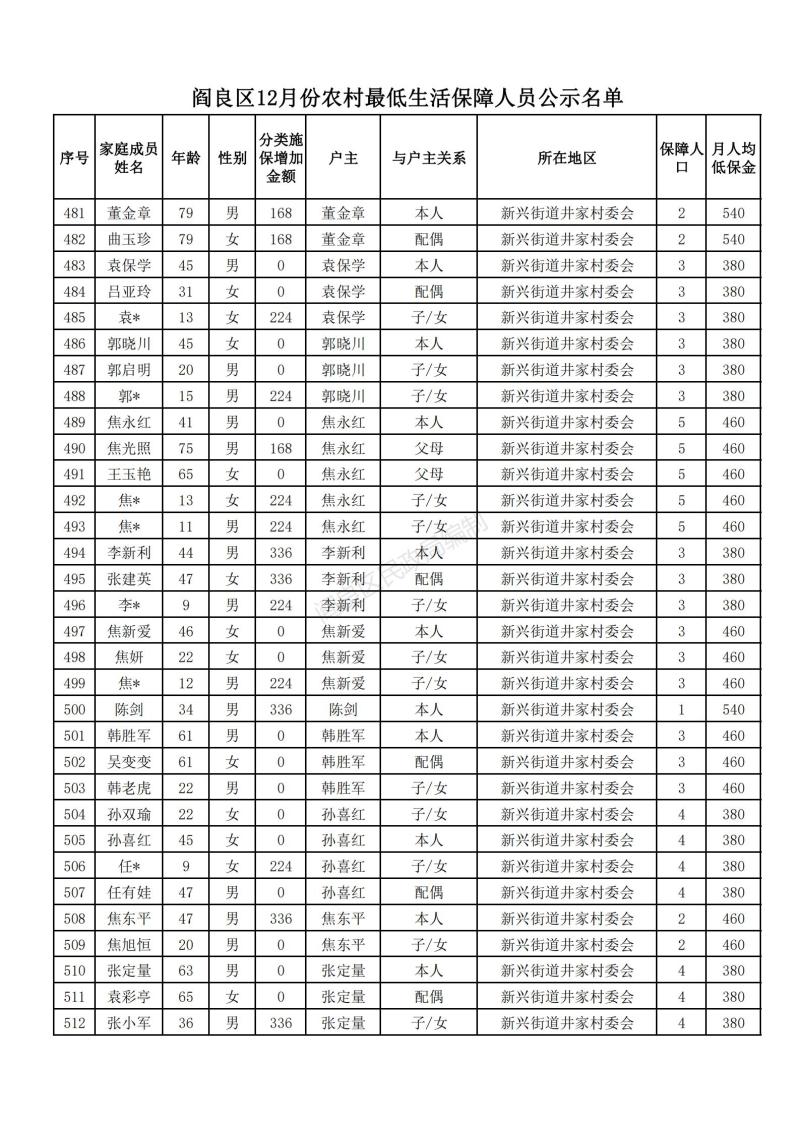 阎良区12月份农村最低生活保障人员公示名单

| 序号 | 家庭成员姓名 | 年龄 | 性别 | 分类施保增加金额 | 户主 | 与户主关系 | 所在地区 | 保障人口 | 月人均低保金 |
|---|---|---|---|---|---|---|---|---|---|
| 481 | 董金章 | 79 | 男 | 168 | 董金章 | 本人 | 新兴街道井家村委会 | 2 | 540 |
| 482 | 曲玉珍 | 79 | 女 | 168 | 董金章 | 配偶 | 新兴街道井家村委会 | 2 | 540 |
| 483 | 袁保学 | 45 | 男 | 0 | 袁保学 | 本人 | 新兴街道井家村委会 | 3 | 380 |
| 484 | 吕亚玲 | 31 | 女 | 0 | 袁保学 | 配偶 | 新兴街道井家村委会 | 3 | 380 |
| 485 | 袁* | 13 | 女 | 224 | 袁保学 | 子/女 | 新兴街道井家村委会 | 3 | 380 |
| 486 | 郭晓川 | 45 | 女 | 0 | 郭晓川 | 本人 | 新兴街道井家村委会 | 3 | 380 |
| 487 | 郭启明 | 20 | 男 | 0 | 郭晓川 | 子/女 | 新兴街道井家村委会 | 3 | 380 |
| 488 | 郭* | 15 | 男 | 224 | 郭晓川 | 子/女 | 新兴街道井家村委会 | 3 | 380 |
| 489 | 焦永红 | 41 | 男 | 0 | 焦永红 | 本人 | 新兴街道井家村委会 | 5 | 460 |
| 490 | 焦光照 | 75 | 男 | 168 | 焦永红 | 父母 | 新兴街道井家村委会 | 5 | 460 |
| 491 | 王玉艳 | 65 | 女 | 0 | 焦永红 | 父母 | 新兴街道井家村委会 | 5 | 460 |
| 492 | 焦* | 13 | 女 | 224 | 焦永红 | 子/女 | 新兴街道井家村委会 | 5 | 460 |
| 493 | 焦* | 11 | 男 | 224 | 焦永红 | 子/女 | 新兴街道井家村委会 | 5 | 460 |
| 494 | 李新利 | 44 | 男 | 336 | 李新利 | 本人 | 新兴街道井家村委会 | 3 | 380 |
| 495 | 张建英 | 47 | 女 | 336 | 李新利 | 配偶 | 新兴街道井家村委会 | 3 | 380 |
| 496 | 李* | 9 | 男 | 224 | 李新利 | 子/女 | 新兴街道井家村委会 | 3 | 380 |
| 497 | 焦新爱 | 46 | 女 | 0 | 焦新爱 | 本人 | 新兴街道井家村委会 | 3 | 460 |
| 498 | 焦妍 | 22 | 女 | 0 | 焦新爱 | 子/女 | 新兴街道井家村委会 | 3 | 460 |
| 499 | 焦* | 12 | 男 | 224 | 焦新爱 | 子/女 | 新兴街道井家村委会 | 3 | 460 |
| 500 | 陈剑 | 34 | 男 | 336 | 陈剑 | 本人 | 新兴街道井家村委会 | 1 | 540 |
| 501 | 韩胜军 | 61 | 男 | 0 | 韩胜军 | 本人 | 新兴街道井家村委会 | 3 | 460 |
| 502 | 吴变变 | 61 | 女 | 0 | 韩胜军 | 配偶 | 新兴街道井家村委会 | 3 | 460 |
| 503 | 韩老虎 | 22 | 男 | 0 | 韩胜军 | 子/女 | 新兴街道井家村委会 | 3 | 460 |
| 504 | 孙双瑜 | 22 | 女 | 0 | 孙喜红 | 子/女 | 新兴街道井家村委会 | 4 | 380 |
| 505 | 孙喜红 | 45 | 女 | 0 | 孙喜红 | 本人 | 新兴街道井家村委会 | 4 | 380 |
| 506 | 任* | 9 | 女 | 224 | 孙喜红 | 子/女 | 新兴街道井家村委会 | 4 | 380 |
| 507 | 任有娃 | 47 | 男 | 0 | 孙喜红 | 配偶 | 新兴街道井家村委会 | 4 | 380 |
| 508 | 焦东平 | 47 | 男 | 336 | 焦东平 | 本人 | 新兴街道井家村委会 | 2 | 460 |
| 509 | 焦旭恒 | 20 | 男 | 0 | 焦东平 | 子/女 | 新兴街道井家村委会 | 2 | 460 |
| 510 | 张定量 | 63 | 男 | 0 | 张定量 | 本人 | 新兴街道井家村委会 | 4 | 380 |
| 511 | 袁彩亭 | 65 | 女 | 0 | 张定量 | 配偶 | 新兴街道井家村委会 | 4 | 380 |
| 512 | 张小军 | 36 | 男 | 336 | 张定量 | 子/女 | 新兴街道井家村委会 | 4 | 380 |